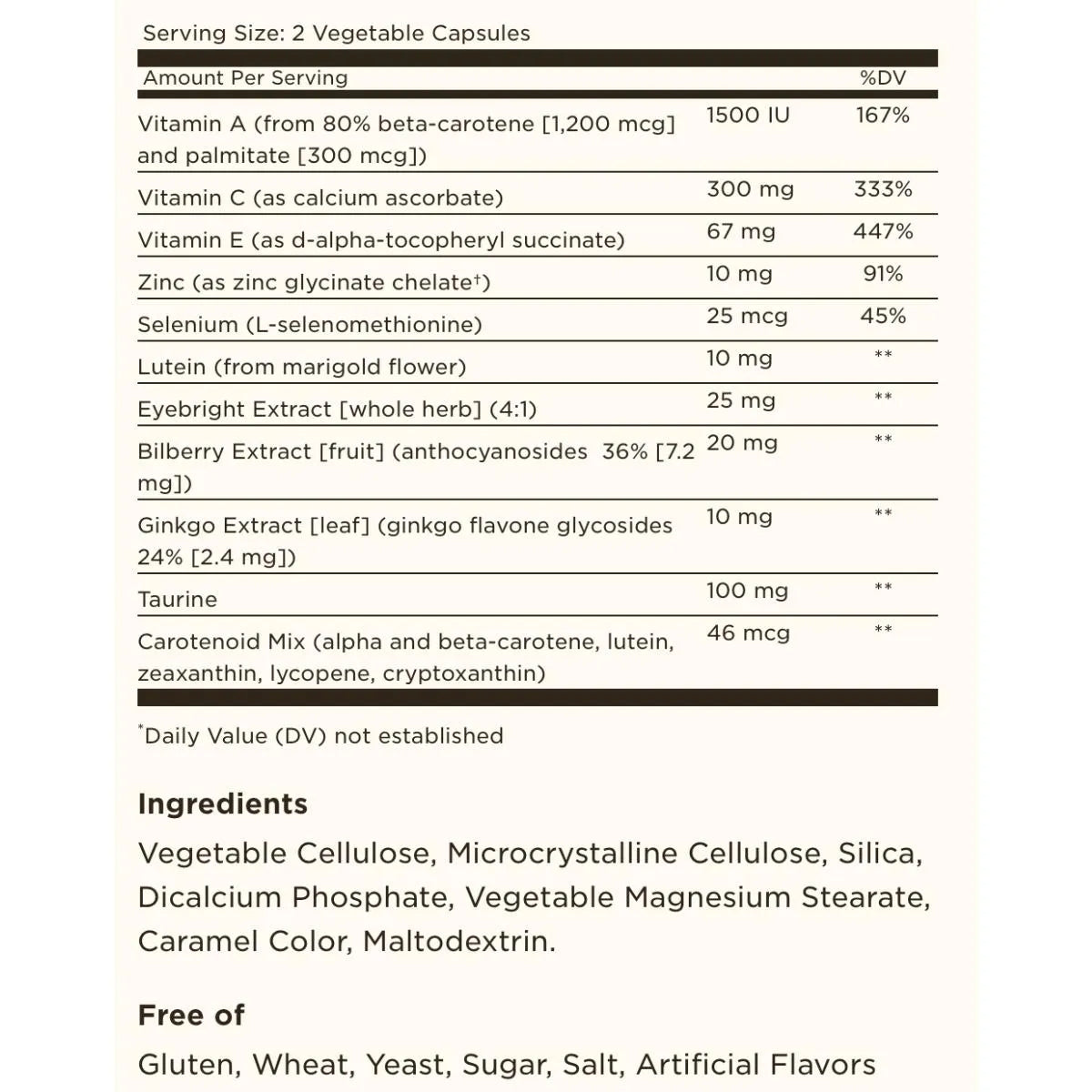 Serving Size: 2 Vegetable Capsules

| Amount Per Serving | | %DV |
|---|---|---|
| Vitamin A (from 80% beta-carotene [1,200 mcg] and palmitate [300 mcg]) | 1500 IU | 167% |
| Vitamin C (as calcium ascorbate) | 300 mg | 333% |
| Vitamin E (as d-alpha-tocopheryl succinate) | 67 mg | 447% |
| Zinc (as zinc glycinate chelate†) | 10 mg | 91% |
| Selenium (L-selenomethionine) | 25 mcg | 45% |
| Lutein (from marigold flower) | 10 mg | ** |
| Eyebright Extract [whole herb] (4:1) | 25 mg | ** |
| Bilberry Extract [fruit] (anthocyanosides 36% [7.2 mg]) | 20 mg | ** |
| Ginkgo Extract [leaf] (ginkgo flavone glycosides 24% [2.4 mg]) | 10 mg | ** |
| Taurine | 100 mg | ** |
| Carotenoid Mix (alpha and beta-carotene, lutein, zeaxanthin, lycopene, cryptoxanthin) | 46 mcg | ** |

*Daily Value (DV) not established

Ingredients

Vegetable Cellulose, Microcrystalline Cellulose, Silica, Dicalcium Phosphate, Vegetable Magnesium Stearate, Caramel Color, Maltodextrin.

Free of

Gluten, Wheat, Yeast, Sugar, Salt, Artificial Flavors